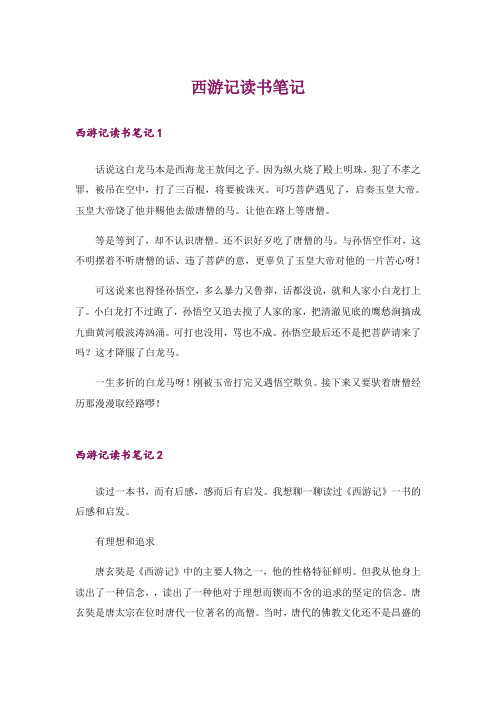 西游记读书笔记

西游记读书笔记 1

话说这白龙马本是西海龙王敖闰之子。因为纵火烧了殿上明珠，犯了不孝之罪，被吊在空中，打了三百棍，将要被诛灭。可巧菩萨遇见了，启奏玉皇大帝。玉皇大帝饶了他并赐他去做唐僧的马。让他在路上等唐僧。

等是等到了，却不认识唐僧。还不识好歹吃了唐僧的马。与孙悟空作对，这不明摆着不听唐僧的话、违了菩萨的意，更辜负了玉皇大帝对他的一片苦心呀！

可这说来也得怪孙悟空，多么暴力又鲁莽，话都没说，就和人家小白龙打上了。小白龙打不过跑了，孙悟空又追去搅了人家的家，把清澈见底的鹰愁涧搞成九曲黄河般波涛汹涌。可打也没用，骂也不成。孙悟空最后还不是把菩萨请来了吗？这才降服了白龙马。

一生多折的白龙马呀！刚被玉帝打完又遇悟空欺负。接下来又要驮着唐僧经历那漫漫取经路啰！

西游记读书笔记 2

读过一本书，而有后感，感而后有启发。我想聊一聊读过《西游记》一书的后感和启发。

有理想和追求

唐玄奘是《西游记》中的主要人物之一，他的性格特征鲜明。但我从他身上读出了一种信念，，读出了一种他对于理想而锲而不舍的追求的坚定的信念。唐玄奘是唐太宗在位时唐代一位著名的高僧。当时，唐代的佛教文化还不是昌盛的